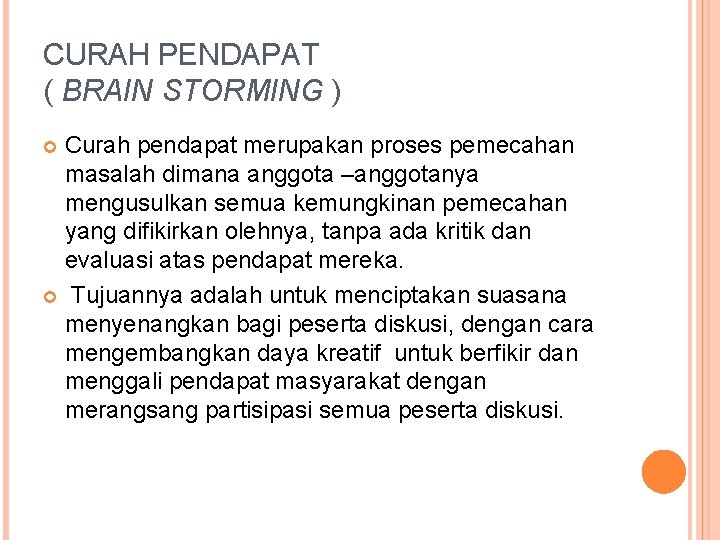 CURAH PENDAPAT
( BRAIN STORMING )

Curah pendapat merupakan proses pemecahan masalah dimana anggota –anggotanya mengusulkan semua kemungkinan pemecahan yang difikirkan olehnya, tanpa ada kritik dan evaluasi atas pendapat mereka.

Tujuannya adalah untuk menciptakan suasana menyenangkan bagi peserta diskusi, dengan cara mengembangkan daya kreatif untuk berfikir dan menggali pendapat masyarakat dengan merangsang partisipasi semua peserta diskusi.